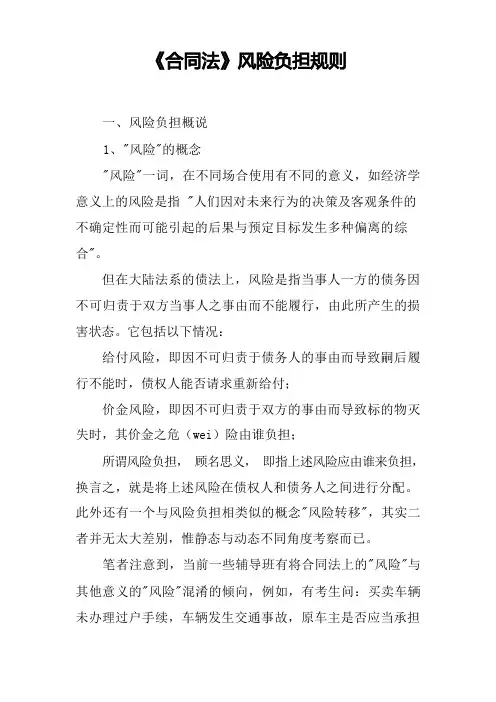 《合同法》风险负担规则

一、风险负担概说

1、"风险"的概念

"风险"一词，在不同场合使用有不同的意义，如经济学意义上的风险是指 "人们因对未来行为的决策及客观条件的不确定性而可能引起的后果与预定目标发生多种偏离的综合"。

但在大陆法系的债法上，风险是指当事人一方的债务因不可归责于双方当事人之事由而不能履行，由此所产生的损害状态。它包括以下情况：

给付风险，即因不可归责于债务人的事由而导致嗣后履行不能时，债权人能否请求重新给付；

价金风险，即因不可归责于双方的事由而导致标的物灭失时，其价金之危（wei）险由谁负担；

所谓风险负担， 顾名思义， 即指上述风险应由谁来负担，换言之，就是将上述风险在债权人和债务人之间进行分配。此外还有一个与风险负担相类似的概念"风险转移"，其实二者并无太大差别，惟静态与动态不同角度考察而已。

笔者注意到，当前一些辅导班有将合同法上的"风险"与其他意义的"风险"混淆的倾向，例如，有考生问：买卖车辆未办理过户手续，车辆发生交通事故，原车主是否应当承担